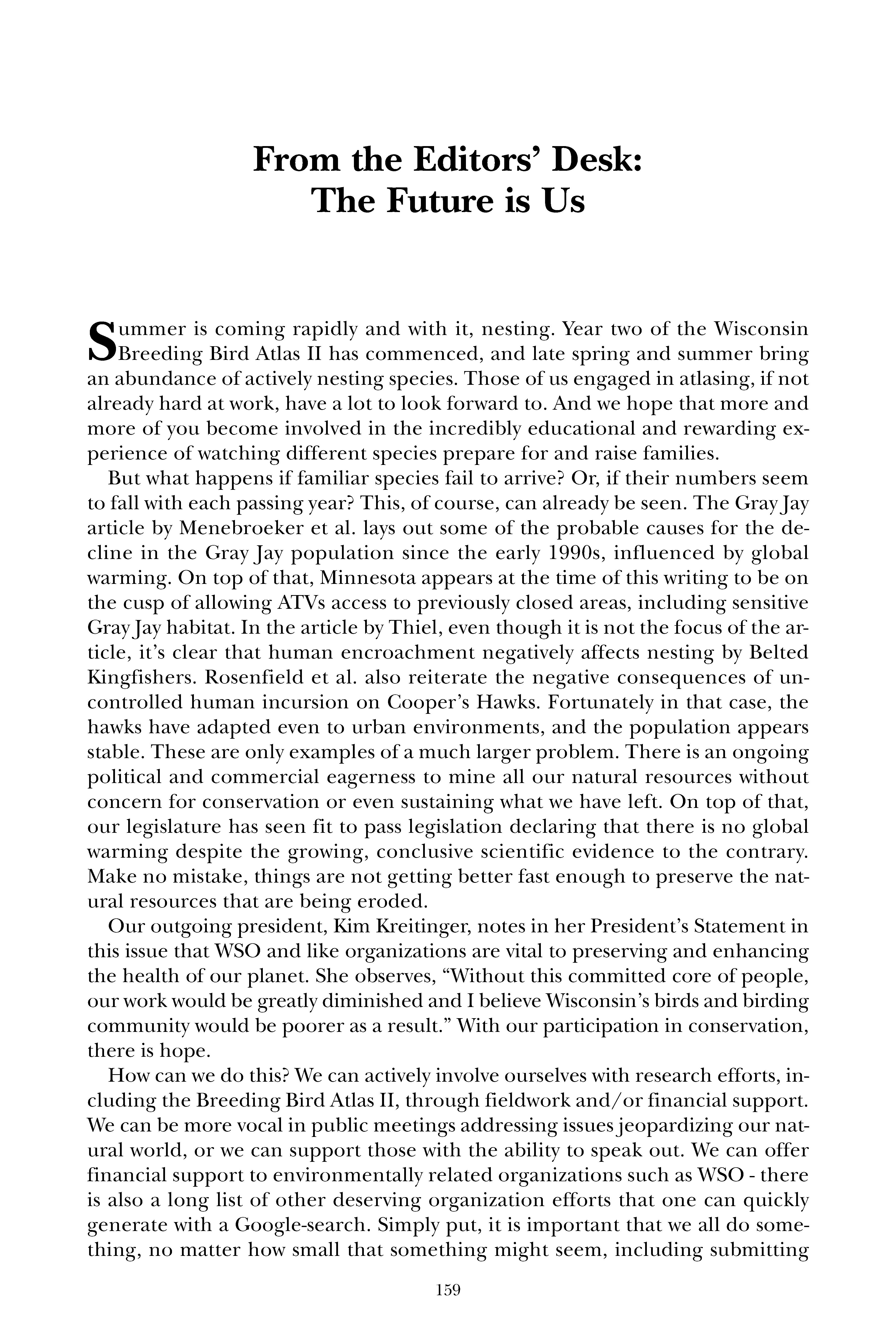 From the Editors' Desk:
The Future is Us

Summer is coming rapidly and with it, nesting. Year two of the Wisconsin Breeding Bird Atlas II has commenced, and late spring and summer bring an abundance of actively nesting species. Those of us engaged in atlasing, if not already hard at work, have a lot to look forward to. And we hope that more and more of you become involved in the incredibly educational and rewarding experience of watching different species prepare for and raise families.

But what happens if familiar species fail to arrive? Or, if their numbers seem to fall with each passing year? This, of course, can already be seen. The Gray Jay article by Menebroeker et al. lays out some of the probable causes for the decline in the Gray Jay population since the early 1990s, influenced by global warming. On top of that, Minnesota appears at the time of this writing to be on the cusp of allowing ATVs access to previously closed areas, including sensitive Gray Jay habitat. In the article by Thiel, even though it is not the focus of the article, it's clear that human encroachment negatively affects nesting by Belted Kingfishers. Rosenfield et al. also reiterate the negative consequences of uncontrolled human incursion on Cooper's Hawks. Fortunately in that case, the hawks have adapted even to urban environments, and the population appears stable. These are only examples of a much larger problem. There is an ongoing political and commercial eagerness to mine all our natural resources without concern for conservation or even sustaining what we have left. On top of that, our legislature has seen fit to pass legislation declaring that there is no global warming despite the growing, conclusive scientific evidence to the contrary. Make no mistake, things are not getting better fast enough to preserve the natural resources that are being eroded.

Our outgoing president, Kim Kreitinger, notes in her President's Statement in this issue that WSO and like organizations are vital to preserving and enhancing the health of our planet. She observes, "Without this committed core of people, our work would be greatly diminished and I believe Wisconsin's birds and birding community would be poorer as a result." With our participation in conservation, there is hope.

How can we do this? We can actively involve ourselves with research efforts, including the Breeding Bird Atlas II, through fieldwork and/or financial support. We can be more vocal in public meetings addressing issues jeopardizing our natural world, or we can support those with the ability to speak out. We can offer financial support to environmentally related organizations such as WSO - there is also a long list of other deserving organization efforts that one can quickly generate with a Google-search. Simply put, it is important that we all do something, no matter how small that something might seem, including submitting

159